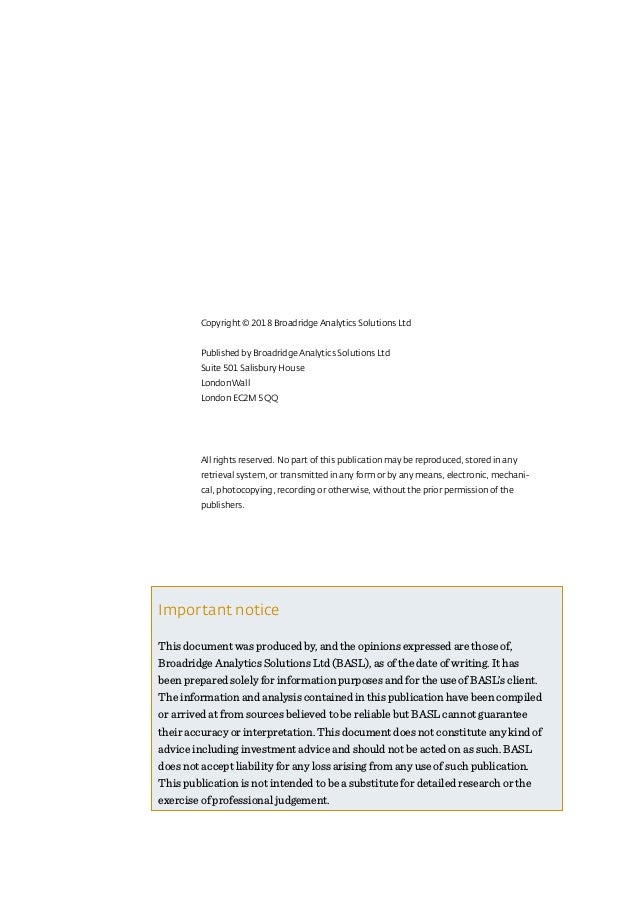 Copyright © 2018 Broadridge Analytics Solutions Ltd

Published by Broadridge Analytics Solutions Ltd
Suite 501 Salisbury House
London Wall
London EC2M 5QQ

All rights reserved. No part of this publication may be reproduced, stored in any retrieval system, or transmitted in any form or by any means, electronic, mechanical, photocopying, recording or otherwise, without the prior permission of the publishers.

Important notice

This document was produced by, and the opinions expressed are those of, Broadridge Analytics Solutions Ltd (BASL), as of the date of writing. It has been prepared solely for information purposes and for the use of BASL's client. The information and analysis contained in this publication have been compiled or arrived at from sources believed to be reliable but BASL cannot guarantee their accuracy or interpretation. This document does not constitute any kind of advice including investment advice and should not be acted on as such. BASL does not accept liability for any loss arising from any use of such publication. This publication is not intended to be a substitute for detailed research or the exercise of professional judgement.